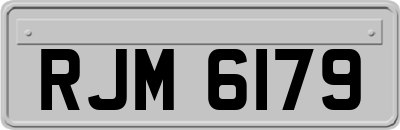 RJM 6179